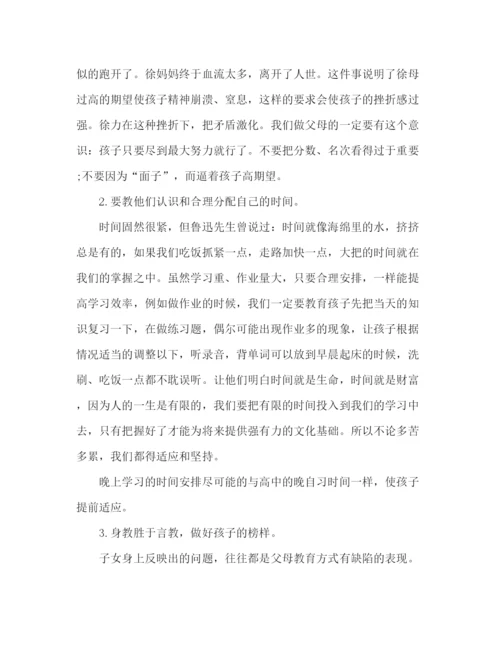 似的跑开了。徐妈妈终于血流太多，离开了人世。这件事说明了徐母过高的期望使孩子精神崩溃、窒息，这样的要求会使孩子的挫折感过强。徐力在这种挫折下，把矛盾激化。我们做父母的一定要有这个意识：孩子只要尽到最大努力就行了。不要把分数、名次看得过于重要;不要因为“面子”，而逼着孩子高期望。

2. 要教他们认识和合理分配自己的时间。

时间固然很紧，但鲁迅先生曾说过：时间就像海绵里的水，挤挤总是有的，如果我们吃饭抓紧一点，走路加快一点，大把的时间就在我们的掌握之中。虽然学习重、作业量大，只要合理安排，一样能提高学习效率，例如做作业的时候，我们一定要教育孩子先把当天的知识复习一下，在做练习题，偶尔可能出现作业多的现象，让孩子根据情况适当的调整以下，听录音，背单词可以放到早晨起床的时候，洗刷、吃饭一点都不耽误听。让他们明白时间就是生命，时间就是财富，因为人的一生是有限的，我们要把有限的时间投入到我们的学习中去，只有把握好了才能为将来提供强有力的文化基础。所以不论多苦多累，我们都得适应和坚持。

晚上学习的时间安排尽可能的与高中的晚自习时间一样，使孩子提前适应。

3. 身教胜于言教，做好孩子的榜样。

子女身上反映出的问题，往往都是父母教育方式有缺陷的表现。